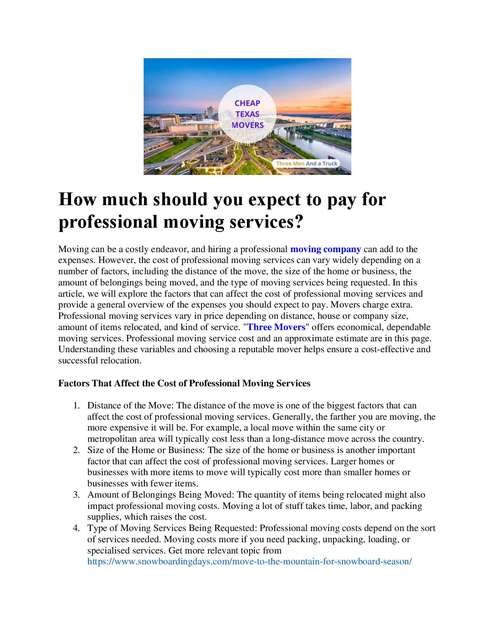 CHEAP
TEXAS
MOVERS

Three Men And a Truck

How much should you expect to pay for professional moving services?

Moving can be a costly endeavor, and hiring a professional moving company can add to the expenses. However, the cost of professional moving services can vary widely depending on a number of factors, including the distance of the move, the size of the home or business, the amount of belongings being moved, and the type of moving services being requested. In this article, we will explore the factors that can affect the cost of professional moving services and provide a general overview of the expenses you should expect to pay. Movers charge extra. Professional moving services vary in price depending on distance, house or company size, amount of items relocated, and kind of service. "Three Movers" offers economical, dependable moving services. Professional moving service cost and an approximate estimate are in this page. Understanding these variables and choosing a reputable mover helps ensure a cost-effective and successful relocation.

Factors That Affect the Cost of Professional Moving Services

1. Distance of the Move: The distance of the move is one of the biggest factors that can affect the cost of professional moving services. Generally, the farther you are moving, the more expensive it will be. For example, a local move within the same city or metropolitan area will typically cost less than a long-distance move across the country.
2. Size of the Home or Business: The size of the home or business is another important factor that can affect the cost of professional moving services. Larger homes or businesses with more items to move will typically cost more than smaller homes or businesses with fewer items.
3. Amount of Belongings Being Moved: The quantity of items being relocated might also impact professional moving costs. Moving a lot of stuff takes time, labor, and packing supplies, which raises the cost.
4. Type of Moving Services Being Requested: Professional moving costs depend on the sort of services needed. Moving costs more if you need packing, unpacking, loading, or specialised services. Get more relevant topic from https://www.snowboardingdays.com/move-to-the-mountain-for-snowboard-season/